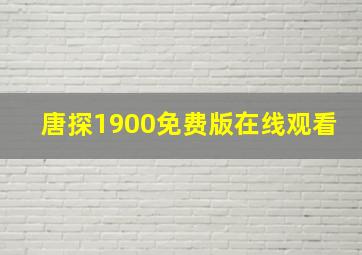 唐探1900免费版在线观看